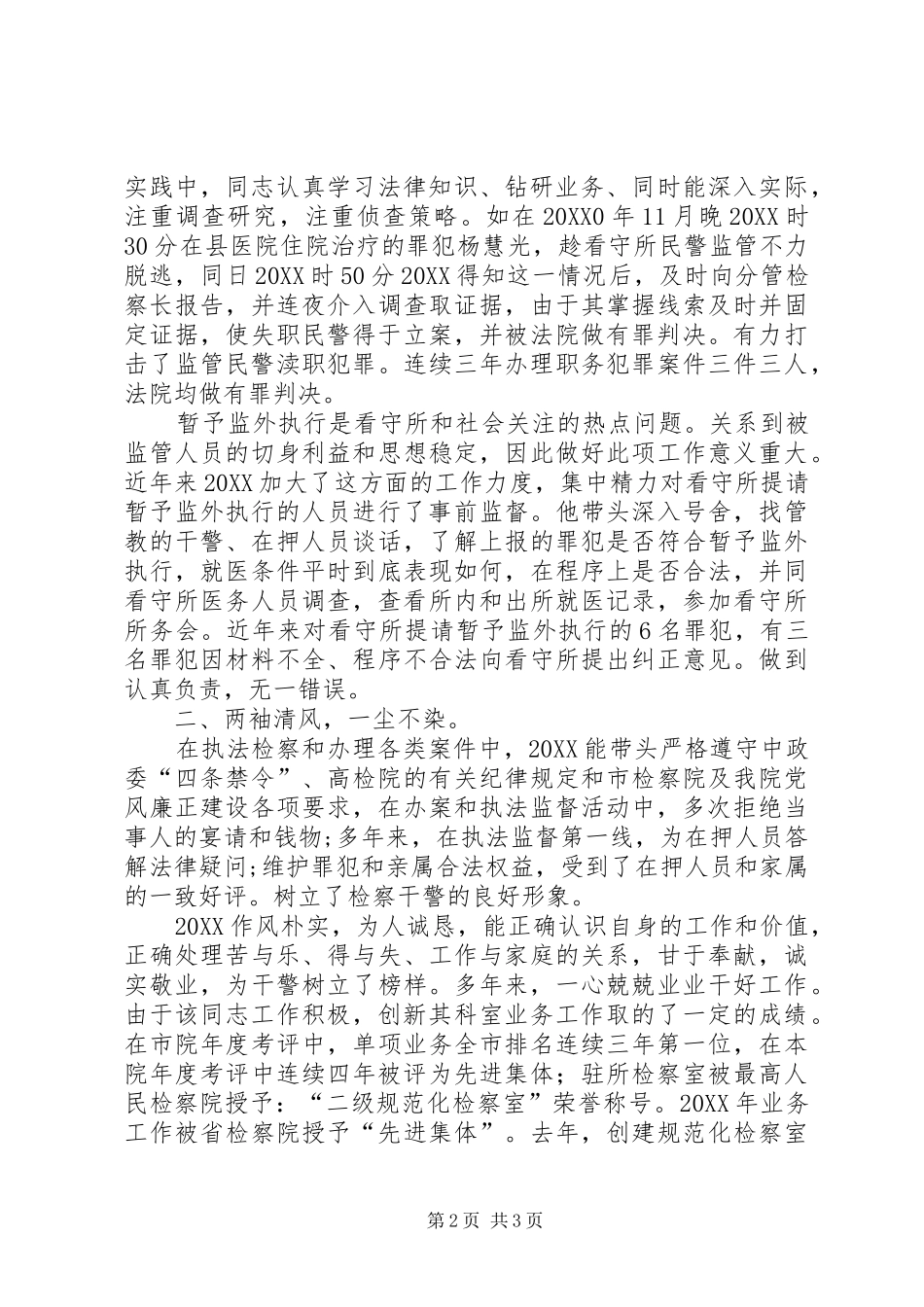 实践中，同志认真学习法律知识、钻研业务、同时能深入实际，注重调查研究，注重侦查策略。如在20XX0年11月晚20XX时30分在县医院住院治疗的罪犯杨慧光，趁看守所民警监管不力脱逃，同日20XX时50分20XX得知这一情况后，及时向分管检察长报告，并连夜介入调查取证据，由于其掌握线索及时并固定证据，使失职民警得于立案，并被法院做有罪判决。有力打击了监管民警渎职犯罪。连续三年办理职务犯罪案件三件三人，法院均做有罪判决。

暂予监外执行是看守所和社会关注的热点问题。关系到被监管人员的切身利益和思想稳定，因此做好此项工作意义重大。近年来20XX加大了这方面的工作力度，集中精力对看守所提请暂予监外执行的人员进行了事前监督。他带头深入号舍，找管教的干警、在押人员谈话，了解上报的罪犯是否符合暂予监外执行，就医条件平时到底表现如何，在程序上是否合法，并同看守所医务人员调查，查看所内和出所就医记录，参加看守所所务会。近年来对看守所提请暂予监外执行的6名罪犯，有三名罪犯因材料不全、程序不合法向看守所提出纠正意见。做到认真负责，无一错误。

二、两袖清风，一尘不染。

在执法检察和办理各类案件中，20XX能带头严格遵守中政委“四条禁令”、高检院的有关纪律规定和市检察院及我院党风廉正建设各项要求，在办案和执法监督活动中，多次拒绝当事人的宴请和钱物;多年来，在执法监督第一线，为在押人员答解法律疑问;维护罪犯和亲属合法权益，受到了在押人员和家属的一致好评。树立了检察干警的良好形象。

20XX作风朴实，为人诚恳，能正确认识自身的工作和价值，正确处理苦与乐、得与失、工作与家庭的关系，甘于奉献，诚实敬业，为干警树立了榜样。多年来，一心兢兢业业干好工作。由于该同志工作积极，创新其科室业务工作取的了一定的成绩。在市院年度考评中，单项业务全市排名连续三年第一位，在本院年度考评中连续四年被评为先进集体；驻所检察室被最高人民检察院授予：“二级规范化检察室”荣誉称号。20XX年业务工作被省检察院授予“先进集体”。去年，创建规范化检察室

第2页 共3页